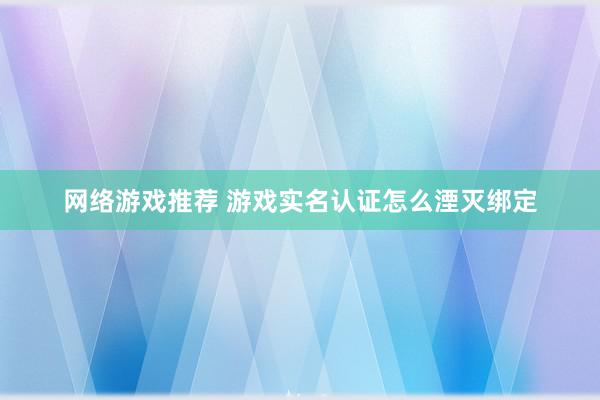 网络游戏推荐 游戏实名认证怎么湮灭绑定